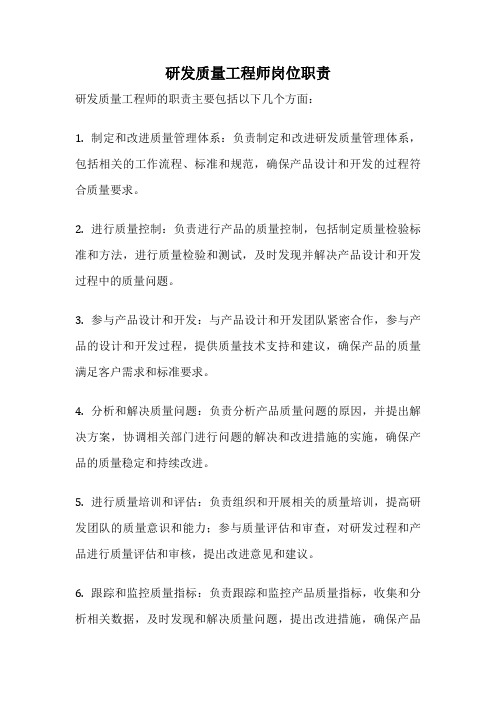 研发质量工程师岗位职责

研发质量工程师的职责主要包括以下几个方面：

1. 制定和改进质量管理体系：负责制定和改进研发质量管理体系，包括相关的工作流程、标准和规范，确保产品设计和开发的过程符合质量要求。

2. 进行质量控制：负责进行产品的质量控制，包括制定质量检验标准和方法，进行质量检验和测试，及时发现并解决产品设计和开发过程中的质量问题。

3. 参与产品设计和开发：与产品设计和开发团队紧密合作，参与产品的设计和开发过程，提供质量技术支持和建议，确保产品的质量满足客户需求和标准要求。

4. 分析和解决质量问题：负责分析产品质量问题的原因，并提出解决方案，协调相关部门进行问题的解决和改进措施的实施，确保产品的质量稳定和持续改进。

5. 进行质量培训和评估：负责组织和开展相关的质量培训，提高研发团队的质量意识和能力；参与质量评估和审查，对研发过程和产品进行质量评估和审核，提出改进意见和建议。

6. 跟踪和监控质量指标：负责跟踪和监控产品质量指标，收集和分析相关数据，及时发现和解决质量问题，提出改进措施，确保产品